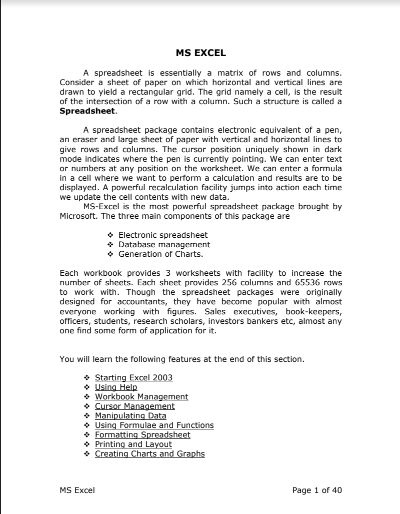 MS EXCEL

A spreadsheet is essentially a matrix of rows and columns. Consider a sheet of paper on which horizontal and vertical lines are drawn to yield a rectangular grid. The grid namely a cell, is the result of the intersection of a row with a column. Such a structure is called a **Spreadsheet**.

A spreadsheet package contains electronic equivalent of a pen, an eraser and large sheet of paper with vertical and horizontal lines to give rows and columns. The cursor position uniquely shown in dark mode indicates where the pen is currently pointing. We can enter text or numbers at any position on the worksheet. We can enter a formula in a cell where we want to perform a calculation and results are to be displayed. A powerful recalculation facility jumps into action each time we update the cell contents with new data.

MS-Excel is the most powerful spreadsheet package brought by Microsoft. The three main components of this package are

❖ Electronic spreadsheet
❖ Database management
❖ Generation of Charts.

Each workbook provides 3 worksheets with facility to increase the number of sheets. Each sheet provides 256 columns and 65536 rows to work with. Though the spreadsheet packages were originally designed for accountants, they have become popular with almost everyone working with figures. Sales executives, book-keepers, officers, students, research scholars, investors bankers etc, almost any one find some form of application for it.

You will learn the following features at the end of this section.

❖ Starting Excel 2003
❖ Using Help
❖ Workbook Management
❖ Cursor Management
❖ Manipulating Data
❖ Using Formulae and Functions
❖ Formatting Spreadsheet
❖ Printing and Layout
❖ Creating Charts and Graphs

MS Excel

Page 1 of 40